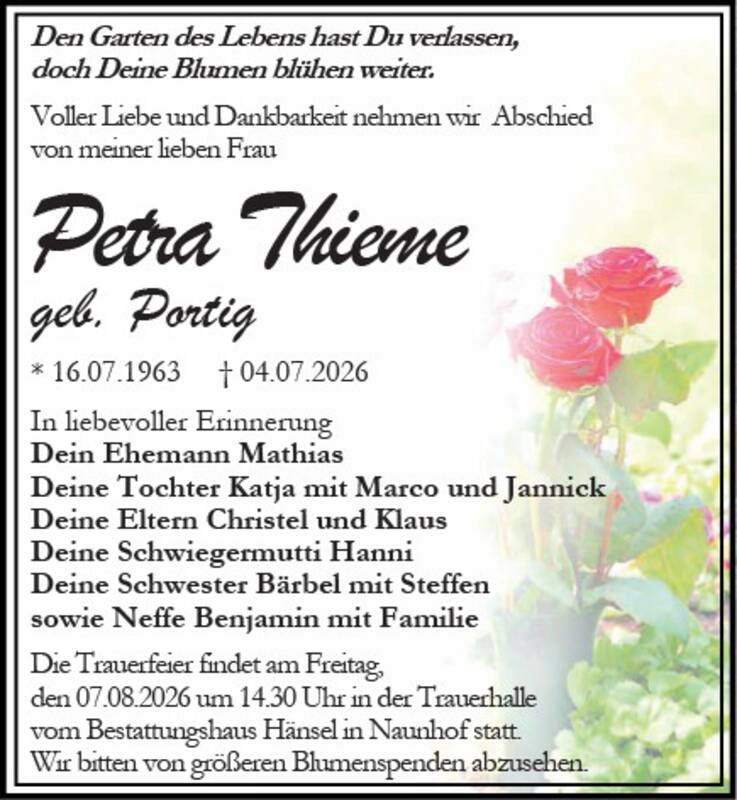 Den Garten des Lebens hast Du verlassen,
doch Deine Blumen blühen weiter.

Voller Liebe und Dankbarkeit nehmen wir Abschied von meiner lieben Frau

Petra Thieme
geb. Portig

* 16.07.1963 † 04.07.2026

In liebevoller Erinnerung
Dein Ehemann Mathias
Deine Tochter Katja mit Marco und Jannick
Deine Eltern Christel und Klaus
Deine Schwiegermutti Hanni
Deine Schwester Bärbel mit Steffen
sowie Neffe Benjamin mit Familie

Die Trauerfeier findet am Freitag, den 07.08.2026 um 14.30 Uhr in der Trauerhalle vom Bestattungshaus Hänsel in Naunhof statt.
Wir bitten von größeren Blumenspenden abzusehen.